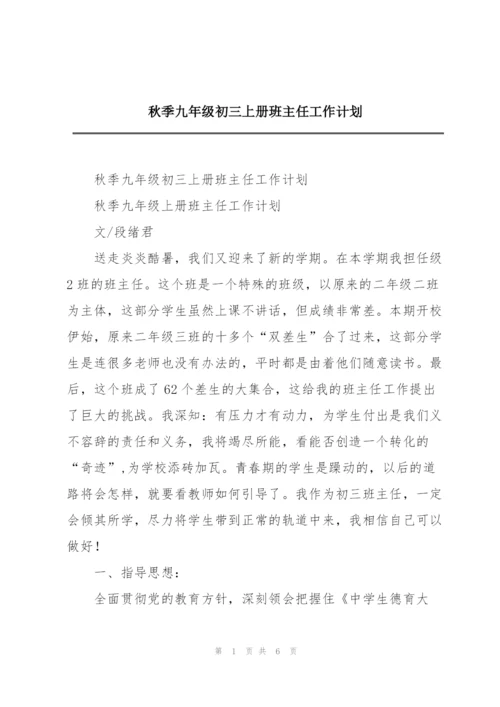 秋季九年级初三上册班主任工作计划

秋季九年级初三上册班主任工作计划

秋季九年级上册班主任工作计划

文/段绪君

送走炎炎酷暑，我们又迎来了新的学期。在本学期我担任级2班的班主任。这个班是一个特殊的班级，以原来的二年级二班为主体，这部分学生虽然上课不讲话，但成绩非常差。本期开校伊始，原来二年级三班的十多个“双差生”合了过来，这部分学生是连很多老师也没有办法的，平时都是由着他们随意读书。最后，这个班成了62个差生的大集合，这给我的班主任工作提出了巨大的挑战。我深知：有压力才有动力，为学生付出是我们义不容辞的责任和义务，我将竭尽所能，看能否创造一个转化的“奇迹”,为学校添砖加瓦。青春期的学生是躁动的，以后的道路将会怎样，就要看教师如何引导了。我作为初三班主任，一定会倾其所学，尽力将学生带到正常的轨道中来，我相信自己可以做好！

一、指导思想：

全面贯彻党的教育方针，深刻领会把握住《中学生德育大

第 1 页 共 6 页